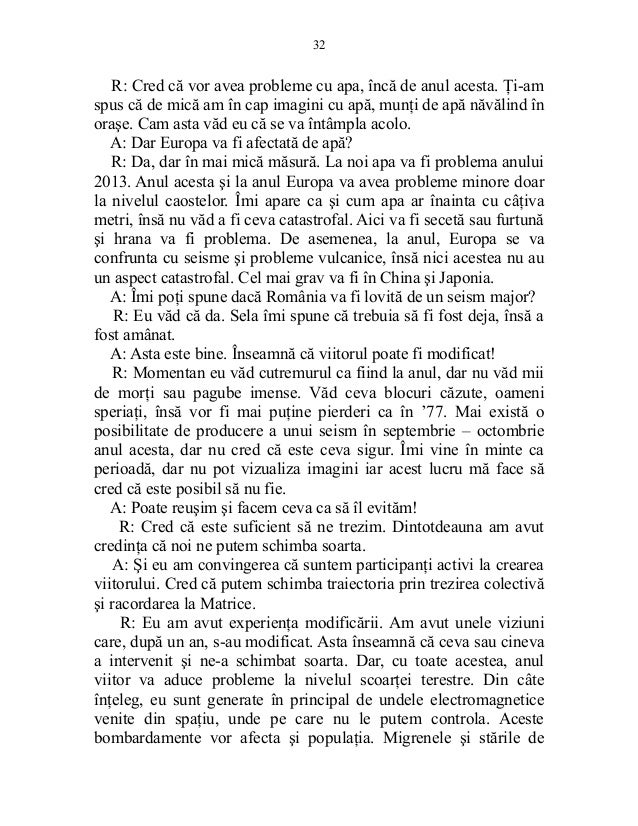 32

R: Cred că vor avea probleme cu apa, încă de anul acesta. Ți-am spus că de mică am în cap imagini cu apă, munți de apă năvălind în orașe. Cam asta văd eu că se va întâmpla acolo.

A: Dar Europa va fi afectată de apă?

R: Da, dar în mai mică măsură. La noi apa va fi problema anului 2013. Anul acesta și la anul Europa va avea probleme minore doar la nivelul caostelor. Îmi apare ca și cum apa ar înainta cu câțiva metri, însă nu văd a fi ceva catastrofal. Aici va fi secetă sau furtună și hrana va fi problema. De asemenea, la anul, Europa se va confrunta cu seisme și probleme vulcanice, însă nici acestea nu au un aspect catastrofal. Cel mai grav va fi în China și Japonia.

A: Îmi poți spune dacă România va fi lovită de un seism major?

R: Eu văd că da. Sela îmi spune că trebuia să fi fost deja, însă a fost amânat.

A: Asta este bine. Înseamnă că viitorul poate fi modificat!

R: Momentan eu văd cutremurul ca fiind la anul, dar nu văd mii de morți sau pagube imense. Văd ceva blocuri căzute, oameni speriați, însă vor fi mai puține pierderi ca în '77. Mai există o posibilitate de producere a unui seism în septembrie – octombrie anul acesta, dar nu cred că este ceva sigur. Îmi vine în minte ca perioadă, dar nu pot vizualiza imagini iar acest lucru mă face să cred că este posibil să nu fie.

A: Poate reușim și facem ceva ca să îl evităm!

R: Cred că este suficient să ne trezim. Dintotdeauna am avut credința că noi ne putem schimba soarta.

A: Și eu am convingerea că suntem participanți activi la crearea viitorului. Cred că putem schimba traiectoria prin trezirea colectivă și racordarea la Matrice.

R: Eu am avut experiența modificării. Am avut unele viziuni care, după un an, s-au modificat. Asta înseamnă că ceva sau cineva a intervenit și ne-a schimbat soarta. Dar, cu toate acestea, anul viitor va aduce probleme la nivelul scoarței terestre. Din câte înțeleg, eu sunt generate în principal de undele electromagnetice venite din spațiu, unde pe care nu le putem controla. Aceste bombardamente vor afecta și populația. Migrenele și stările de